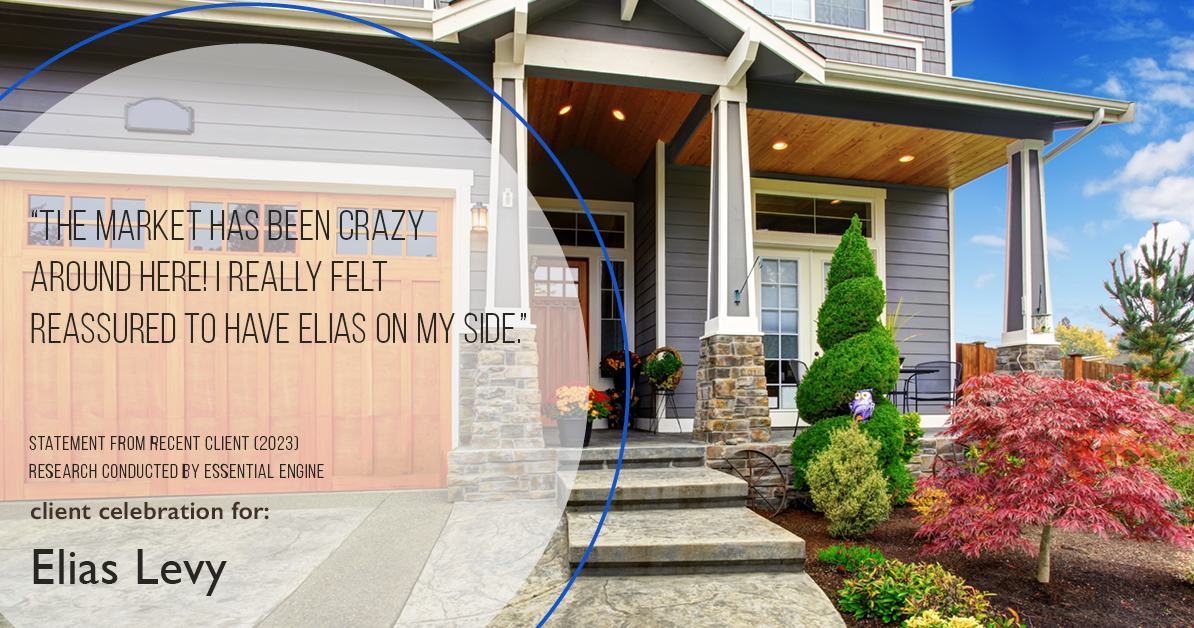 "THE MARKET HAS BEEN CRAZY AROUND HERE! I REALLY FELT REASSURED TO HAVE ELIAS ON MY SIDE."

STATEMENT FROM RECENT CLIENT (2023)
RESEARCH CONDUCTED BY ESSENTIAL ENGINE

client celebration for:

Elias Levy